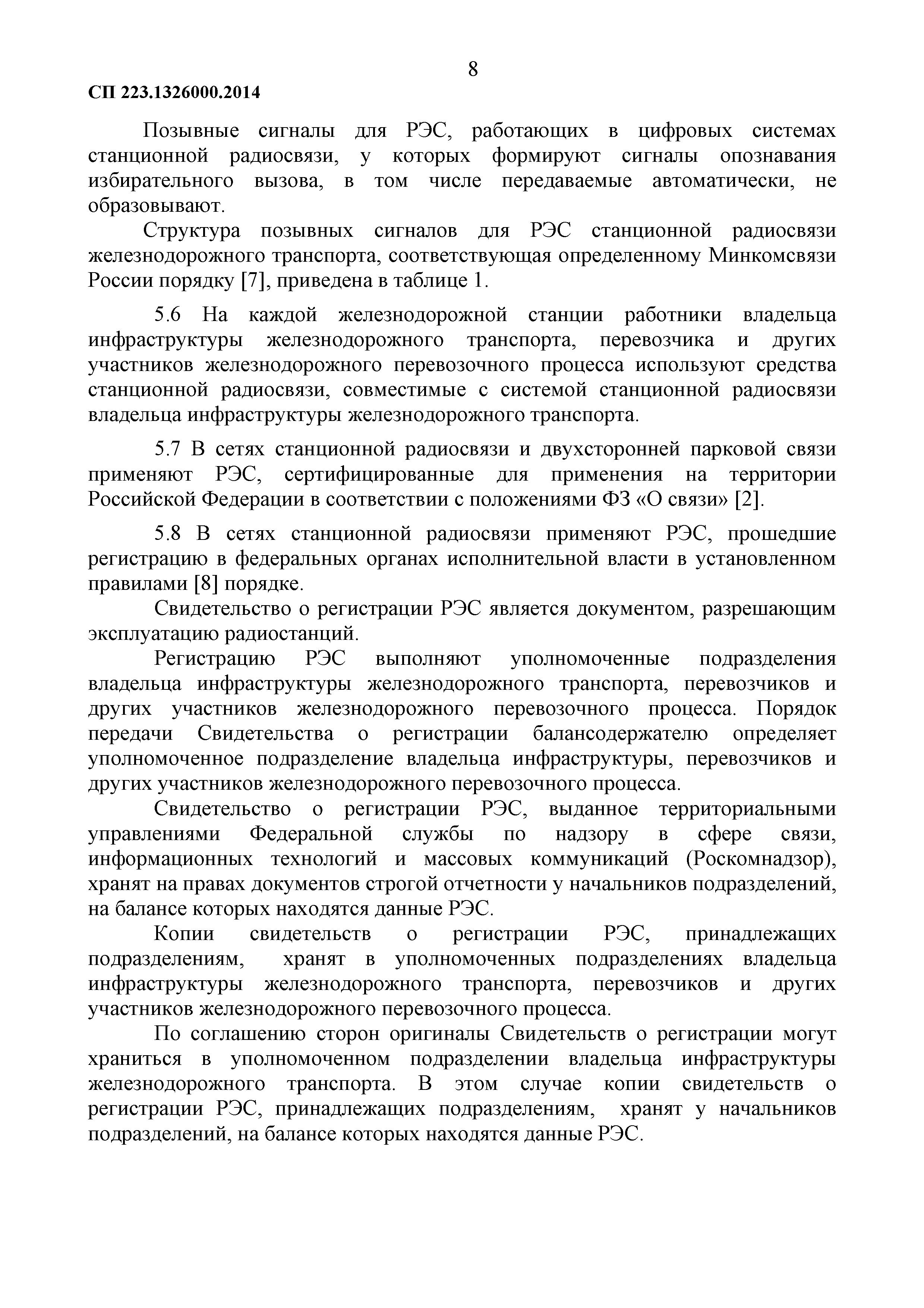 8

СП 223.1326000.2014

Позывные сигналы для РЭС, работающих в цифровых системах станционной радиосвязи, у которых формируют сигналы опознавания избирательного вызова, в том числе передаваемые автоматически, не образовывают.

Структура позывных сигналов для РЭС станционной радиосвязи железнодорожного транспорта, соответствующая определенному Минкомсвязи России порядку [7], приведена в таблице 1.

5.6 На каждой железнодорожной станции работники владельца инфраструктуры железнодорожного транспорта, перевозчика и других участников железнодорожного перевозочного процесса используют средства станционной радиосвязи, совместимые с системой станционной радиосвязи владельца инфраструктуры железнодорожного транспорта.

5.7 В сетях станционной радиосвязи и двухсторонней парковой связи применяют РЭС, сертифицированные для применения на территории Российской Федерации в соответствии с положениями ФЗ «О связи» [2].

5.8 В сетях станционной радиосвязи применяют РЭС, прошедшие регистрацию в федеральных органах исполнительной власти в установленном правилами [8] порядке.

Свидетельство о регистрации РЭС является документом, разрешающим эксплуатацию радиостанций.

Регистрацию РЭС выполняют уполномоченные подразделения владельца инфраструктуры железнодорожного транспорта, перевозчиков и других участников железнодорожного перевозочного процесса. Порядок передачи Свидетельства о регистрации балансодержателю определяет уполномоченное подразделение владельца инфраструктуры, перевозчиков и других участников железнодорожного перевозочного процесса.

Свидетельство о регистрации РЭС, выданное территориальными управлениями Федеральной службы по надзору в сфере связи, информационных технологий и массовых коммуникаций (Роскомнадзор), хранят на правах документов строгой отчетности у начальников подразделений, на балансе которых находятся данные РЭС.

Копии свидетельств о регистрации РЭС, принадлежащих подразделениям, хранят в уполномоченных подразделениях владельца инфраструктуры железнодорожного транспорта, перевозчиков и других участников железнодорожного перевозочного процесса.

По соглашению сторон оригиналы Свидетельств о регистрации могут храниться в уполномоченном подразделении владельца инфраструктуры железнодорожного транспорта. В этом случае копии свидетельств о регистрации РЭС, принадлежащих подразделениям, хранят у начальников подразделений, на балансе которых находятся данные РЭС.